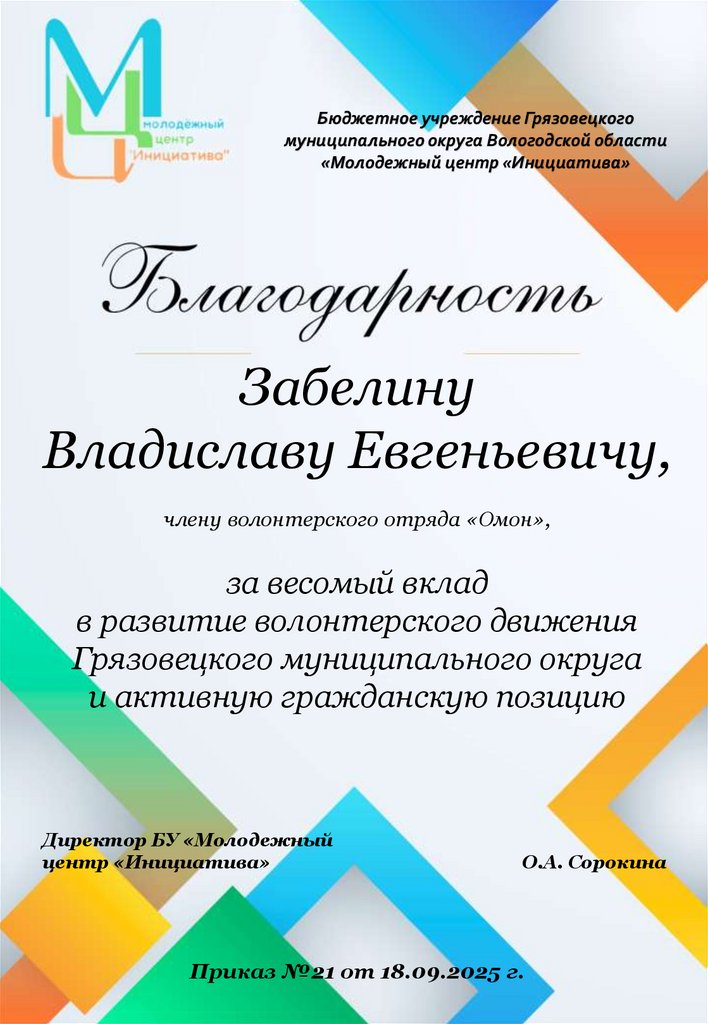 МЦ молодёжный центр "Инициатива"

Бюджетное учреждение Грязовецкого муниципального округа Вологодской области «Молодежный центр «Инициатива»

Благодарность

Забелину Владиславу Евгеньевичу,

члену волонтерского отряда «Омон»,

за весомый вклад в развитие волонтерского движения Грязовецкого муниципального округа и активную гражданскую позицию

Директор БУ «Молодежный центр «Инициатива»

О.А. Сорокина

Приказ №21 от 18.09.2025 г.